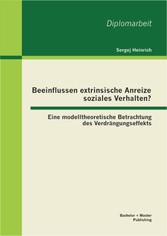 Diplomarbeit

Sergej Heinrich

Beeinflussen extrinsische Anreize soziales Verhalten?

Eine modelltheoretische Betrachtung des Verdrängungseffekts

Bachelor + Master Publishing